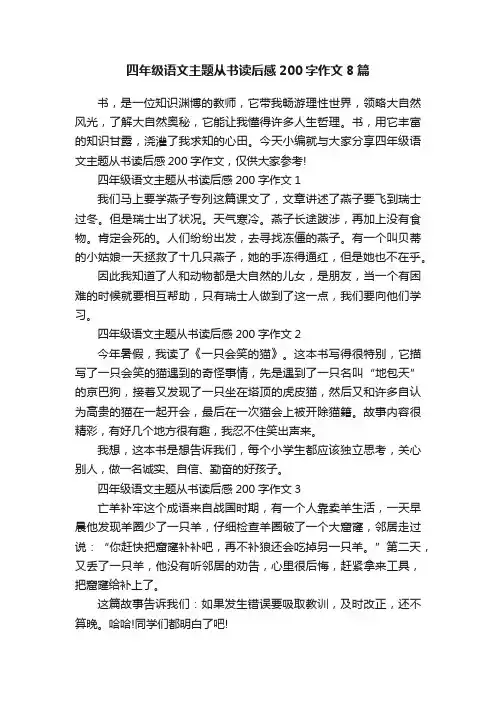 四年级语文主题从书读后感200字作文8篇

书，是一位知识渊博的教师，它带我畅游理性世界，领略大自然风光，了解大自然奥秘，它能让我懂得许多人生哲理。书，用它丰富的知识甘露，浇灌了我求知的心田。今天小编就与大家分享四年级语文主题从书读后感200字作文，仅供大家参考!

四年级语文主题从书读后感200字作文1

我们马上要学燕子专列这篇课文了，文章讲述了燕子要飞到瑞士过冬。但是瑞士出了状况。天气寒冷。燕子长途跋涉，再加上没有食物。肯定会死的。人们纷纷出发，去寻找冻僵的燕子。有一个叫贝蒂的小姑娘一天拯救了十几只燕子，她的手冻得通红，但是她也不在乎。

因此我知道了人和动物都是大自然的儿女，是朋友，当一个有困难的时候就要相互帮助，只有瑞士人做到了这一点，我们要向他们学习。

四年级语文主题从书读后感200字作文2

今年暑假，我读了《一只会笑的猫》。这本书写得很特别，它描写了一只会笑的猫遇到的奇怪事情，先是遇到了一只名叫“地包天”的京巴狗，接着又发现了一只坐在塔顶的虎皮猫，然后又和许多自认为高贵的猫在一起开会，最后在一次猫会上被开除猫籍。故事内容很精彩，有好几个地方很有趣，我忍不住笑出声来。

我想，这本书是想告诉我们，每个小学生都应该独立思考，关心别人，做一名诚实、自信、勤奋的好孩子。

四年级语文主题从书读后感200字作文3

亡羊补牢这个成语来自战国时期，有一个人靠卖羊生活，一天早晨他发现羊圈少了一只羊，仔细检查羊圈破了一个大窟窿，邻居走过说：“你赶快把窟窿补补吧，再不补狼还会吃掉另一只羊。”第二天，又丢了一只羊，他没有听邻居的劝告，心里很后悔，赶紧拿来工具，把窟窿给补上了。

这篇故事告诉我们：如果发生错误要吸取教训，及时改正，还不算晚。哈哈!同学们都明白了吧!